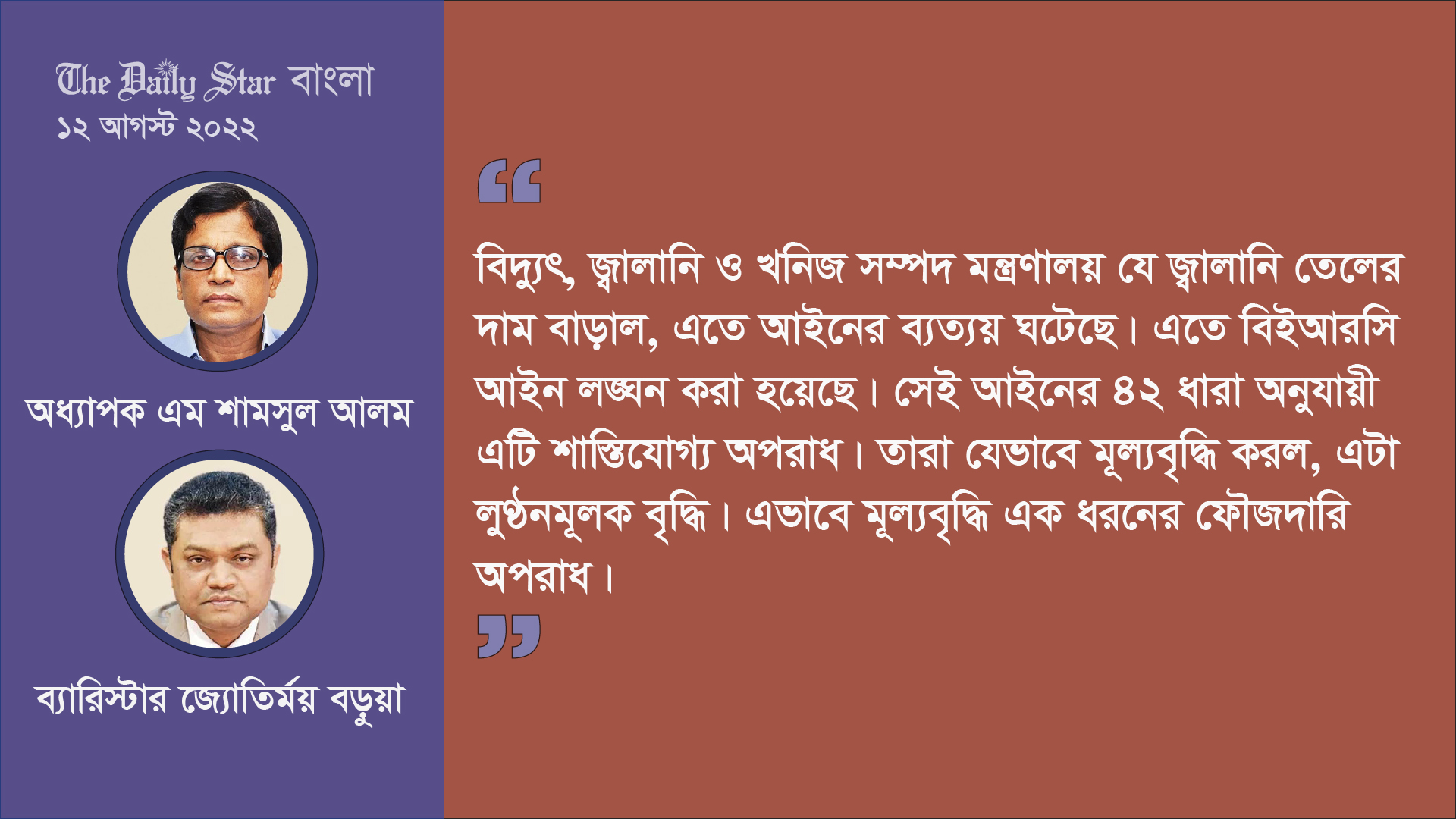 The Daily Star বাংলা
১২ আগস্ট ২০২২

অধ্যাপক এম শামসুল আলম

ব্যারিস্টার জ্যোতির্ময় বড়ুয়া

“

বিদ্যুৎ, জ্বালানি ও খনিজ সম্পদ মন্ত্রণালয় যে জ্বালানি তেলের দাম বাড়াল, এতে আইনের ব্যত্যয় ঘটেছে। এতে বিইআরসি আইন লঙ্ঘন করা হয়েছে। সেই আইনের ৪২ ধারা অনুযায়ী এটি শাস্তিযোগ্য অপরাধ। তারা যেভাবে মূল্যবৃদ্ধি করল, এটা লুণ্ঠনমূলক বৃদ্ধি। এভাবে মূল্যবৃদ্ধি এক ধরনের ফৌজদারি অপরাধ।

”